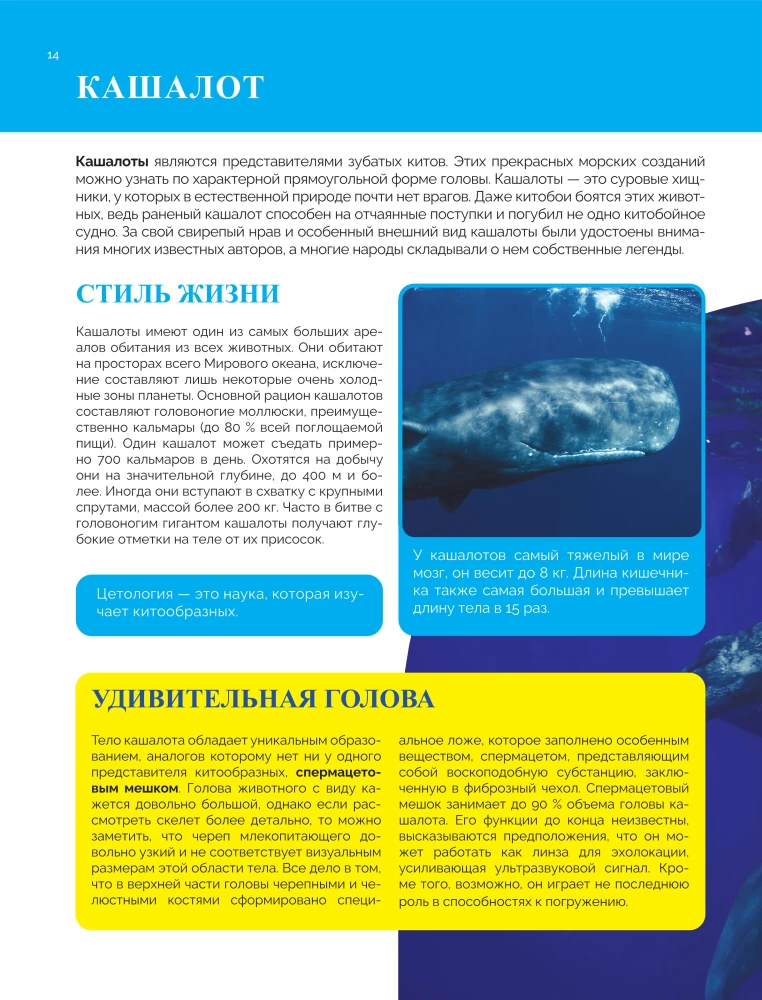 14

КАШАЛОТ

Кашалоты являются представителями зубатых китов. Этих прекрасных морских созданий можно узнать по характерной прямоугольной форме головы. Кашалоты — это суровые хищники, у которых в естественной природе почти нет врагов. Даже китобои боятся этих животных, ведь раненый кашалот способен на отчаянные поступки и погубил не одно китобойное судно. За свой свирепый нрав и особенный внешний вид кашалоты были удостоены внимания многих известных авторов, а многие народы складывали о нем собственные легенды.

СТИЛЬ ЖИЗНИ

Кашалоты имеют один из самых больших ареалов обитания из всех животных. Они обитают на просторах всего Мирового океана, исключение составляют лишь некоторые очень холодные зоны планеты. Основной рацион кашалотов составляют головоногие моллюски, преимущественно кальмары (до 80 % всей поглощаемой пищи). Один кашалот может съедать примерно 700 кальмаров в день. Охотятся на добычу они на значительной глубине, до 400 м и более. Иногда они вступают в схватку с крупными спрутами, массой более 200 кг. Часто в битве с головоногим гигантом кашалоты получают глубокие отметки на теле от их присосок.

Цетология — это наука, которая изучает китообразных.

У кашалотов самый тяжелый в мире мозг, он весит до 8 кг. Длина кишечника также самая большая и превышает длину тела в 15 раз.

УДИВИТЕЛЬНАЯ ГОЛОВА

Тело кашалота обладает уникальным образованием, аналогов которому нет ни у одного представителя китообразных, спермацетовым мешком. Голова животного с виду кажется довольно большой, однако если рассмотреть скелет более детально, то можно заметить, что череп млекопитающего довольно узкий и не соответствует визуальным размерам этой области тела. Все дело в том, что в верхней части головы черепными и челюстными костями сформировано специальное ложе, которое заполнено особенным веществом, спермацетом, представляющим собой воскоподобную субстанцию, заключенную в фиброзный чехол. Спермацетовый мешок занимает до 90 % объема головы кашалота. Его функции до конца неизвестны, высказываются предположения, что он может работать как линза для эхолокации, усиливающая ультразвуковой сигнал. Кроме того, возможно, он играет не последнюю роль в способностях к погружению.